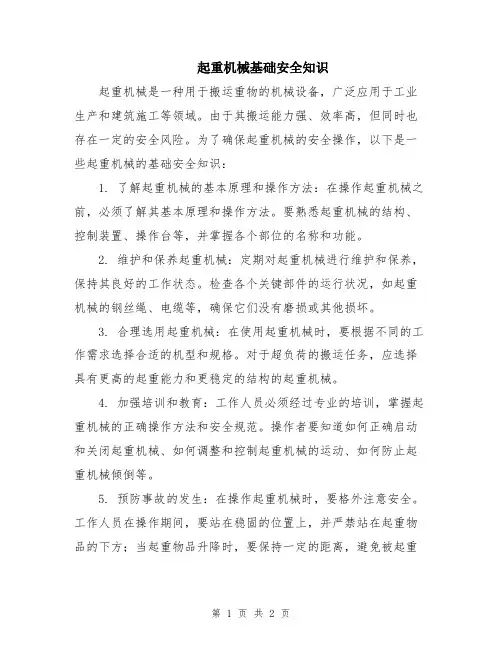 起重机械基础安全知识

起重机械是一种用于搬运重物的机械设备，广泛应用于工业生产和建筑施工等领域。由于其搬运能力强、效率高，但同时也存在一定的安全风险。为了确保起重机械的安全操作，以下是一些起重机械的基础安全知识：

1. 了解起重机械的基本原理和操作方法：在操作起重机械之前，必须了解其基本原理和操作方法。要熟悉起重机械的结构、控制装置、操作台等，并掌握各个部位的名称和功能。

2. 维护和保养起重机械：定期对起重机械进行维护和保养，保持其良好的工作状态。检查各个关键部件的运行状况，如起重机械的钢丝绳、电缆等，确保它们没有磨损或其他损坏。

3. 合理选用起重机械：在使用起重机械时，要根据不同的工作需求选择合适的机型和规格。对于超负荷的搬运任务，应选择具有更高的起重能力和更稳定的结构的起重机械。

4. 加强培训和教育：工作人员必须经过专业的培训，掌握起重机械的正确操作方法和安全规范。操作者要知道如何正确启动和关闭起重机械、如何调整和控制起重机械的运动、如何防止起重机械倾倒等。

5. 预防事故的发生：在操作起重机械时，要格外注意安全。工作人员在操作期间，要站在稳固的位置上，并严禁站在起重物品的下方；当起重物品升降时，要保持一定的距离，避免被起重

第 1 页 共 2 页